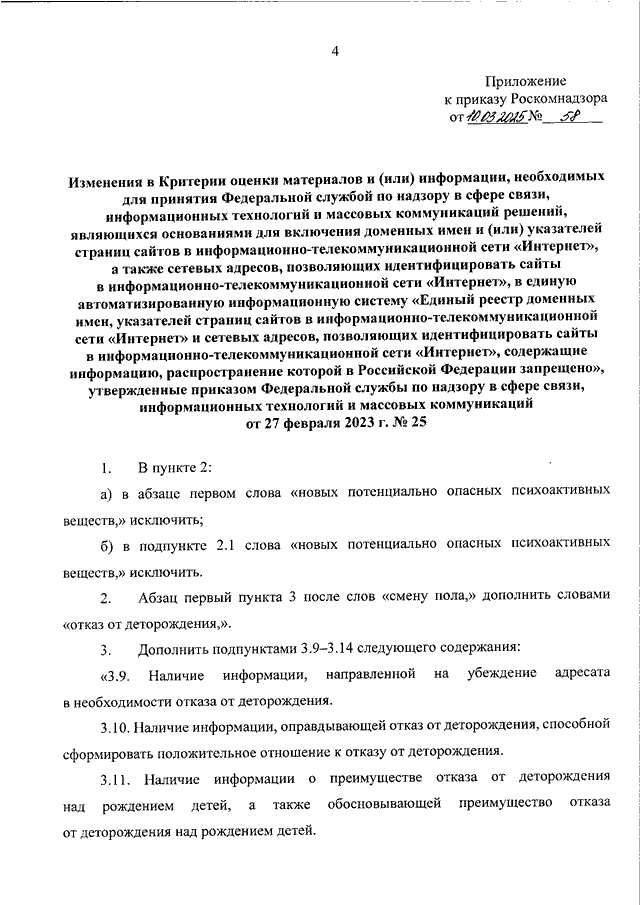 4

Приложение
к приказу Роскомнадзора
от 10.03.2025 № 58

Изменения в Критерии оценки материалов и (или) информации, необходимых для принятия Федеральной службой по надзору в сфере связи, информационных технологий и массовых коммуникаций решений, являющихся основаниями для включения доменных имен и (или) указателей страниц сайтов в информационно-телекоммуникационной сети «Интернет», а также сетевых адресов, позволяющих идентифицировать сайты в информационно-телекоммуникационной сети «Интернет», в единую автоматизированную информационную систему «Единый реестр доменных имен, указателей страниц сайтов в информационно-телекоммуникационной сети «Интернет» и сетевых адресов, позволяющих идентифицировать сайты в информационно-телекоммуникационной сети «Интернет», содержащие информацию, распространение которой в Российской Федерации запрещено», утвержденные приказом Федеральной службы по надзору в сфере связи, информационных технологий и массовых коммуникаций от 27 февраля 2023 г. № 25

1. В пункте 2:

а) в абзаце первом слова «новых потенциально опасных психоактивных веществ,» исключить;

б) в подпункте 2.1 слова «новых потенциально опасных психоактивных веществ,» исключить.

2. Абзац первый пункта 3 после слов «смену пола,» дополнить словами «отказ от деторождения,».

3. Дополнить подпунктами 3.9–3.14 следующего содержания:

«3.9. Наличие информации, направленной на убеждение адресата в необходимости отказа от деторождения.

3.10. Наличие информации, оправдывающей отказ от деторождения, способной сформировать положительное отношение к отказу от деторождения.

3.11. Наличие информации о преимуществе отказа от деторождения над рождением детей, а также обосновывающей преимущество отказа от деторождения над рождением детей.